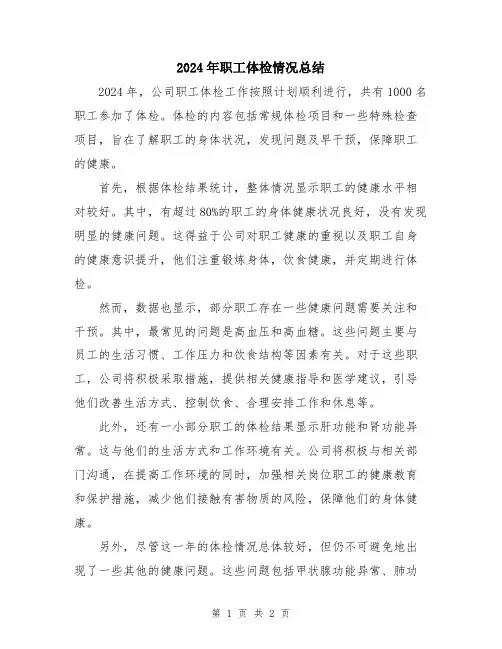 2024年职工体检情况总结

2024年，公司职工体检工作按照计划顺利进行，共有1000名职工参加了体检。体检的内容包括常规体检项目和一些特殊检查项目，旨在了解职工的身体状况，发现问题及早干预，保障职工的健康。

首先，根据体检结果统计，整体情况显示职工的健康水平相对较好。其中，有超过80%的职工的身体健康状况良好，没有发现明显的健康问题。这得益于公司对职工健康的重视以及职工自身的健康意识提升，他们注重锻炼身体，饮食健康，并定期进行体检。

然而，数据也显示，部分职工存在一些健康问题需要关注和干预。其中，最常见的问题是高血压和高血糖。这些问题主要与员工的生活习惯、工作压力和饮食结构等因素有关。对于这些职工，公司将积极采取措施，提供相关健康指导和医学建议，引导他们改善生活方式、控制饮食、合理安排工作和休息等。

此外，还有一小部分职工的体检结果显示肝功能和肾功能异常。这与他们的生活方式和工作环境有关。公司将积极与相关部门沟通，在提高工作环境的同时，加强相关岗位职工的健康教育和保护措施，减少他们接触有害物质的风险，保障他们的身体健康。

另外，尽管这一年的体检情况总体较好，但仍不可避免地出现了一些其他的健康问题。这些问题包括甲状腺功能异常、肺功

第 1 页 共 2 页